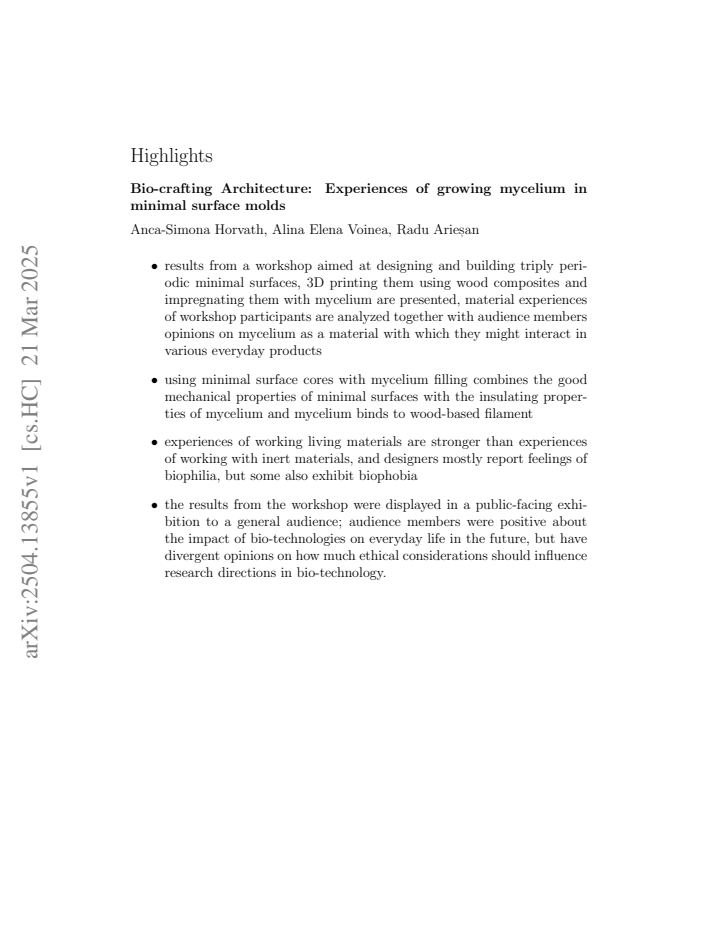 Highlights

Bio-crafting Architecture: Experiences of growing mycelium in minimal surface molds

Anca-Simona Horvath, Alina Elena Voinea, Radu Arieșan

• results from a workshop aimed at designing and building triply periodic minimal surfaces, 3D printing them using wood composites and impregnating them with mycelium are presented, material experiences of workshop participants are analyzed together with audience members opinions on mycelium as a material with which they might interact in various everyday products

• using minimal surface cores with mycelium filling combines the good mechanical properties of minimal surfaces with the insulating properties of mycelium and mycelium binds to wood-based filament

• experiences of working living materials are stronger than experiences of working with inert materials, and designers mostly report feelings of biophilia, but some also exhibit biophobia

• the results from the workshop were displayed in a public-facing exhibition to a general audience; audience members were positive about the impact of bio-technologies on everyday life in the future, but have divergent opinions on how much ethical considerations should influence research directions in bio-technology.

arXiv:2504.13855v1 [cs.HC] 21 Mar 2025